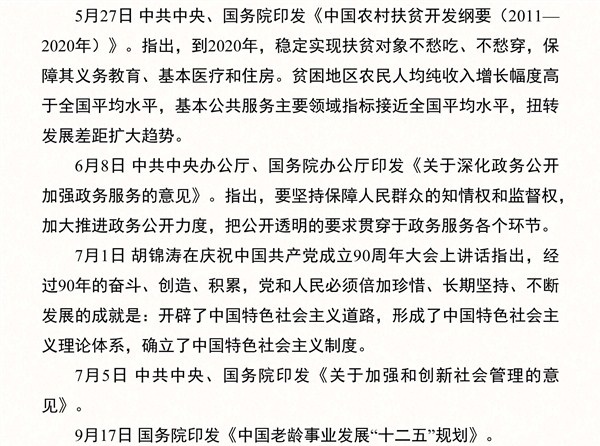 5月27日 中共中央、国务院印发《中国农村扶贫开发纲要（2011—2020年）》。指出，到2020年，稳定实现扶贫对象不愁吃、不愁穿，保障其义务教育、基本医疗和住房。贫困地区农民人均纯收入增长幅度高于全国平均水平，基本公共服务主要领域指标接近全国平均水平，扭转发展差距扩大趋势。

6月8日 中共中央办公厅、国务院办公厅印发《关于深化政务公开加强政务服务的意见》。指出，要坚持保障人民群众的知情权和监督权，加大推进政务公开力度，把公开透明的要求贯穿于政务服务各个环节。

7月1日 胡锦涛在庆祝中国共产党成立90周年大会上讲话指出，经过90年的奋斗、创造、积累，党和人民必须倍加珍惜、长期坚持、不断发展的成就是：开辟了中国特色社会主义道路，形成了中国特色社会主义理论体系，确立了中国特色社会主义制度。

7月5日 中共中央、国务院印发《关于加强和创新社会管理的意见》。

9月17日 国务院印发《中国老龄事业发展“十二五”规划》。